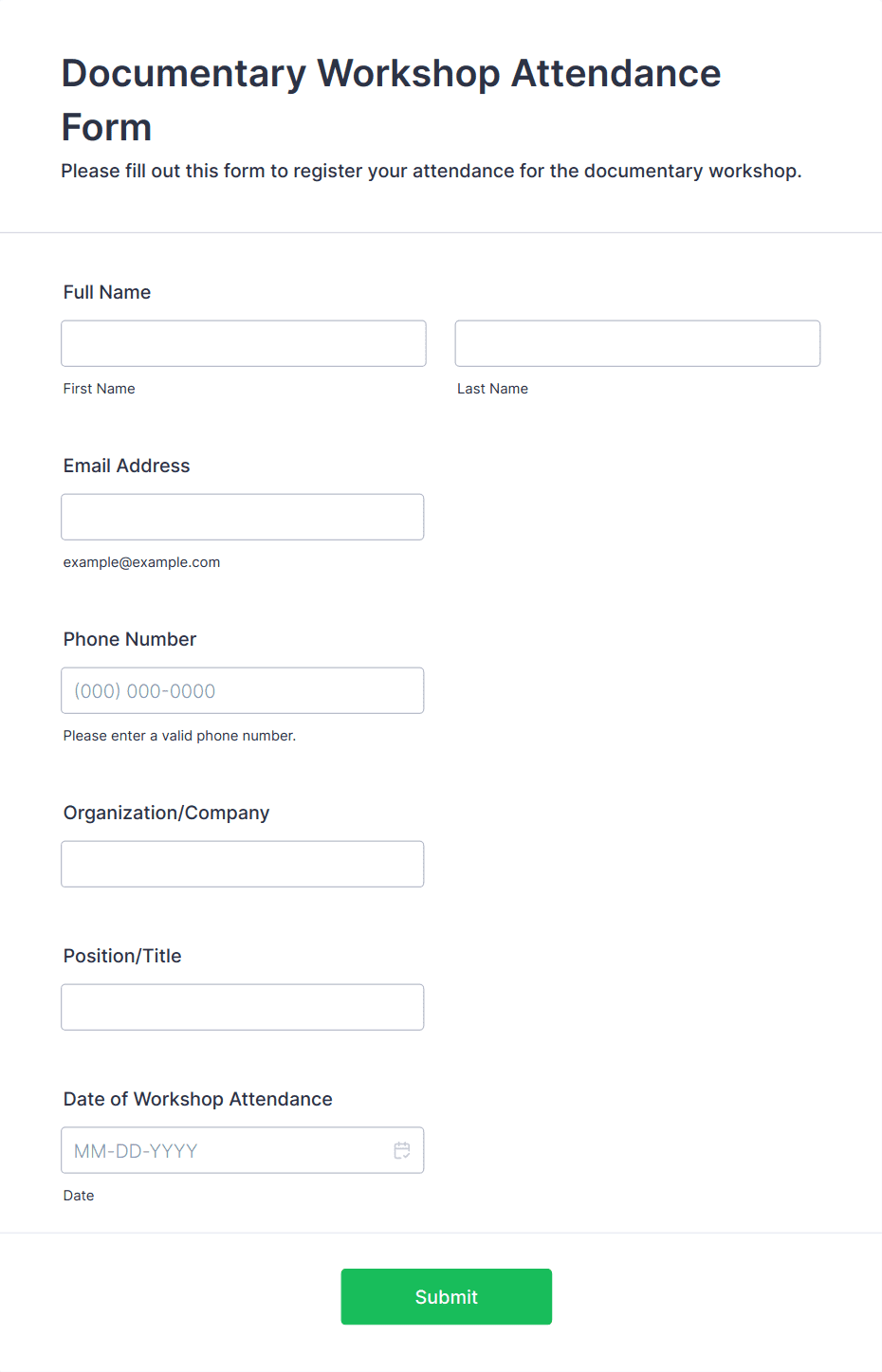 Documentary Workshop Attendance Form

Please fill out this form to register your attendance for the documentary workshop.

Full Name

First Name

Last Name

Email Address

example@example.com

Phone Number

(000) 000-0000

Please enter a valid phone number.

Organization/Company

Position/Title

Date of Workshop Attendance

MM-DD-YYYY

Date

Submit